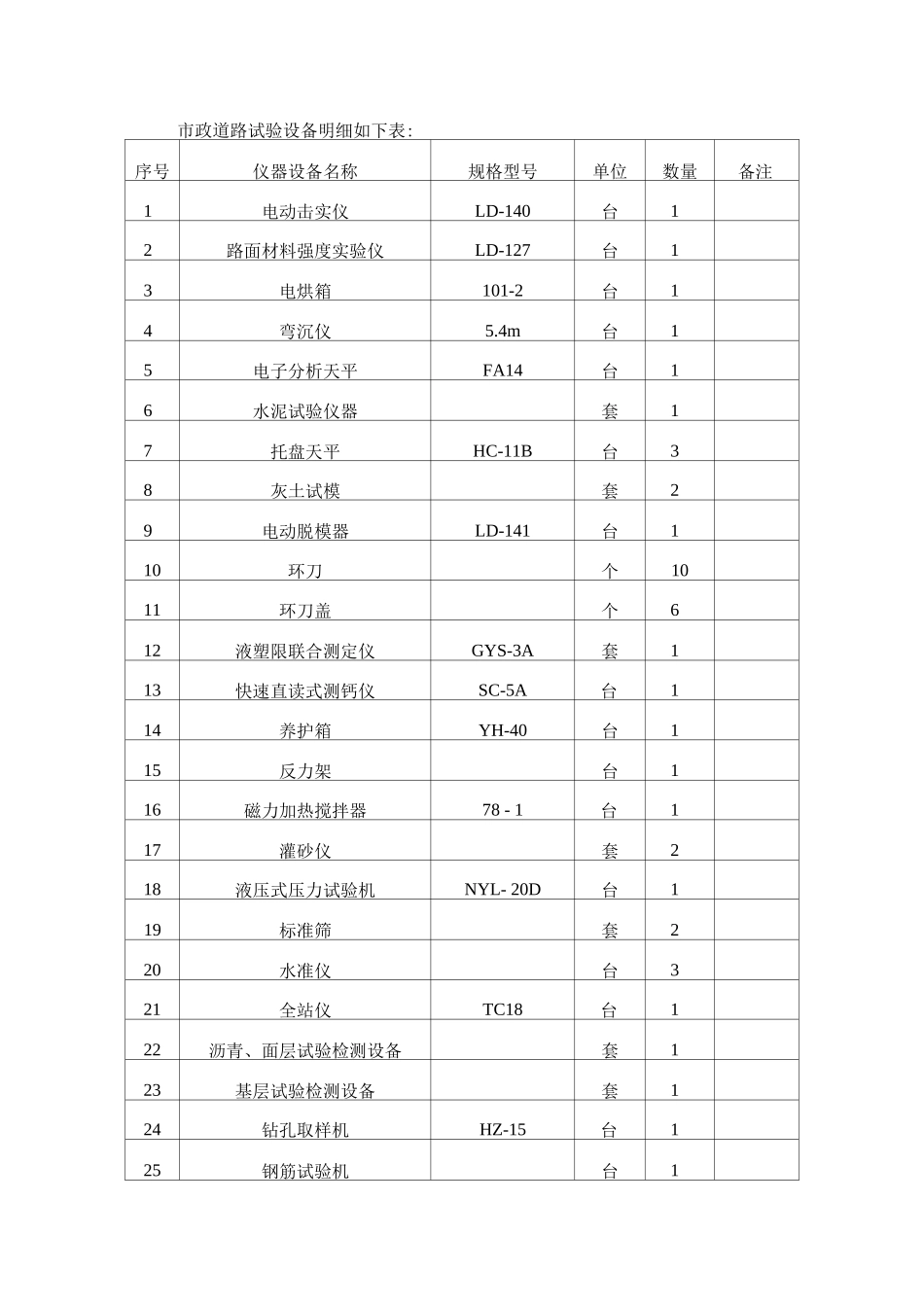 市政道路试验设备明细如下表:

| 序号 | 仪器设备名称 | 规格型号 | 单位 | 数量 | 备注 |
|---|---|---|---|---|---|
| 1 | 电动击实仪 | LD-140 | 台 | 1 | |
| 2 | 路面材料强度实验仪 | LD-127 | 台 | 1 | |
| 3 | 电烘箱 | 101-2 | 台 | 1 | |
| 4 | 弯沉仪 | 5.4m | 台 | 1 | |
| 5 | 电子分析天平 | FA14 | 台 | 1 | |
| 6 | 水泥试验仪器 | | 套 | 1 | |
| 7 | 托盘天平 | HC-11B | 台 | 3 | |
| 8 | 灰土试模 | | 套 | 2 | |
| 9 | 电动脱模器 | LD-141 | 台 | 1 | |
| 10 | 环刀 | | 个 | 10 | |
| 11 | 环刀盖 | | 个 | 6 | |
| 12 | 液塑限联合测定仪 | GYS-3A | 套 | 1 | |
| 13 | 快速直读式测钙仪 | SC-5A | 台 | 1 | |
| 14 | 养护箱 | YH-40 | 台 | 1 | |
| 15 | 反力架 | | 台 | 1 | |
| 16 | 磁力加热搅拌器 | 78 - 1 | 台 | 1 | |
| 17 | 灌砂仪 | | 套 | 2 | |
| 18 | 液压式压力试验机 | NYL- 20D | 台 | 1 | |
| 19 | 标准筛 | | 套 | 2 | |
| 20 | 水准仪 | | 台 | 3 | |
| 21 | 全站仪 | TC18 | 台 | 1 | |
| 22 | 沥青、面层试验检测设备 | | 套 | 1 | |
| 23 | 基层试验检测设备 | | 套 | 1 | |
| 24 | 钻孔取样机 | HZ-15 | 台 | 1 | |
| 25 | 钢筋试验机 | | 台 | 1 | |